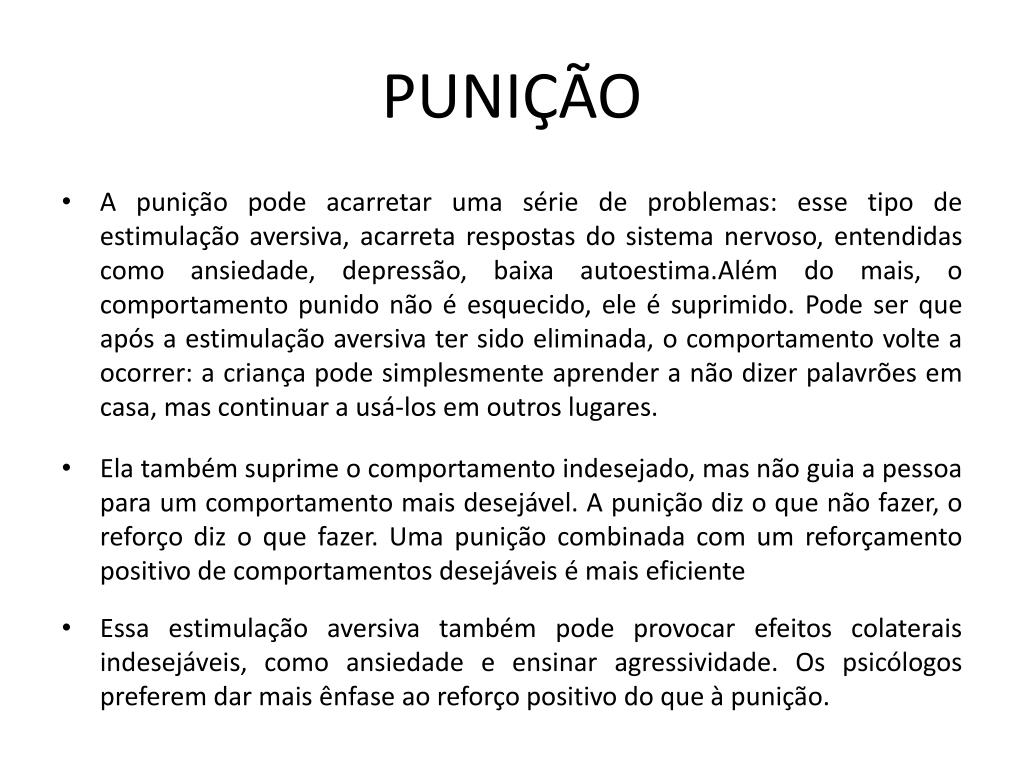 PUNIÇÃO

• A punição pode acarretar uma série de problemas: esse tipo de estimulação aversiva, acarreta respostas do sistema nervoso, entendidas como ansiedade, depressão, baixa autoestima.Além do mais, o comportamento punido não é esquecido, ele é suprimido. Pode ser que após a estimulação aversiva ter sido eliminada, o comportamento volte a ocorrer: a criança pode simplesmente aprender a não dizer palavrões em casa, mas continuar a usá-los em outros lugares.

• Ela também suprime o comportamento indesejado, mas não guia a pessoa para um comportamento mais desejável. A punição diz o que não fazer, o reforço diz o que fazer. Uma punição combinada com um reforçamento positivo de comportamentos desejáveis é mais eficiente

• Essa estimulação aversiva também pode provocar efeitos colaterais indesejáveis, como ansiedade e ensinar agressividade. Os psicólogos preferem dar mais ênfase ao reforço positivo do que à punição.